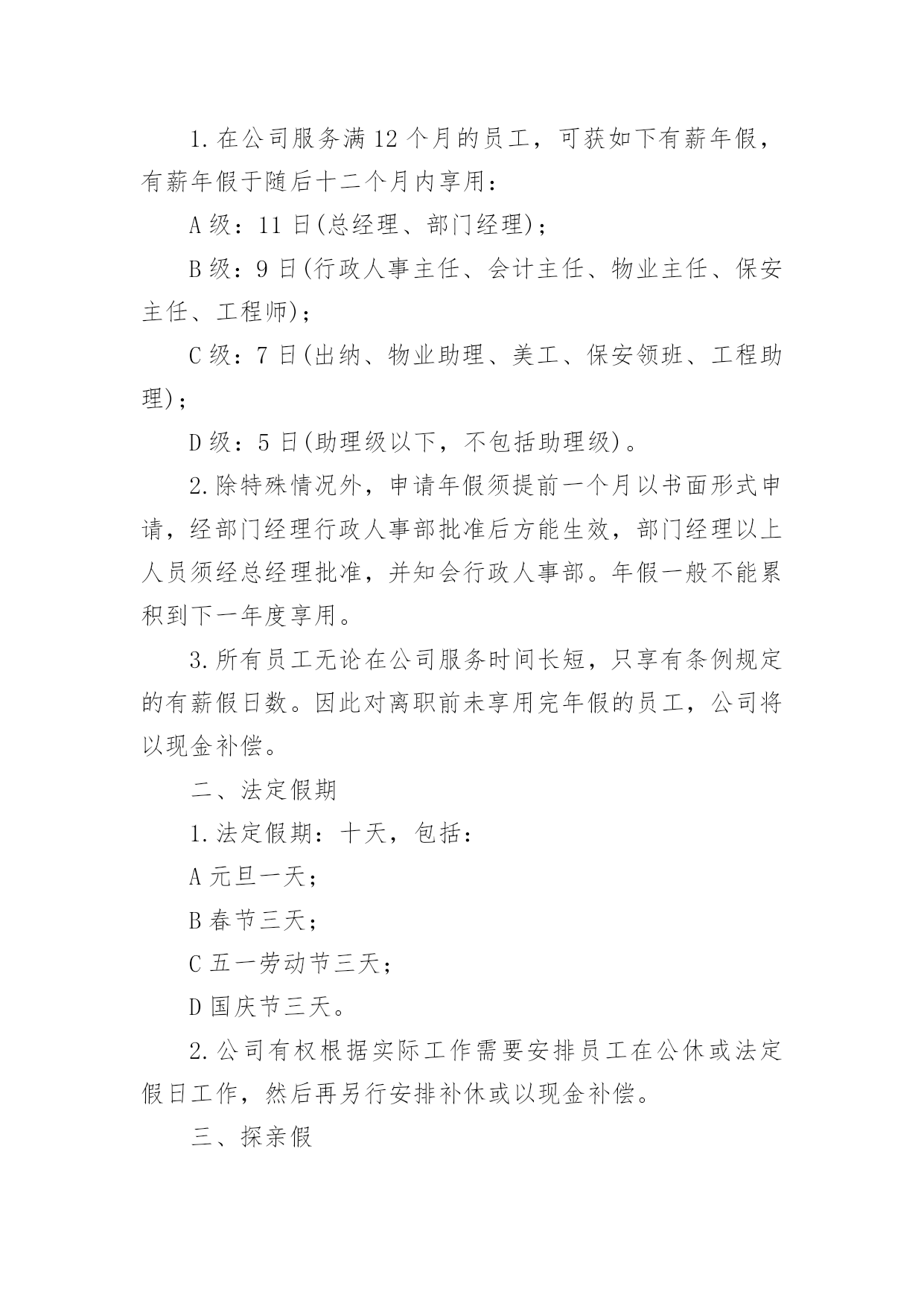 1.在公司服务满12个月的员工，可获如下有薪年假，有薪年假于随后十二个月内享用：

A级：11日(总经理、部门经理)；

B级：9日(行政人事主任、会计主任、物业主任、保安主任、工程师)；

C级：7日(出纳、物业助理、美工、保安领班、工程助理)；

D级：5日(助理级以下，不包括助理级)。

2.除特殊情况外，申请年假须提前一个月以书面形式申请，经部门经理行政人事部批准后方能生效，部门经理以上人员须经总经理批准，并知会行政人事部。年假一般不能累积到下一年度享用。

3.所有员工无论在公司服务时间长短，只享有条例规定的有薪假日数。因此对离职前未享用完年假的员工，公司将以现金补偿。

二、法定假期

1.法定假期：十天，包括：

A元旦一天；

B春节三天；

C五一劳动节三天；

D国庆节三天。

2.公司有权根据实际工作需要安排员工在公休或法定假日工作，然后再另行安排补休或以现金补偿。

三、探亲假